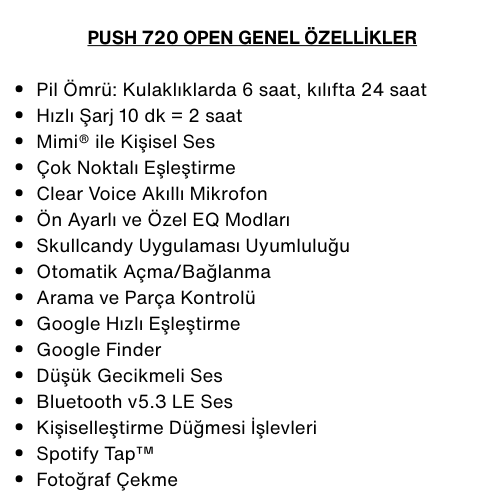 PUSH 720 OPEN GENEL ÖZELLİKLER

• Pil Ömrü: Kulaklıklarda 6 saat, kılıfta 24 saat
• Hızlı Şarj 10 dk = 2 saat
• Mimi® ile Kişisel Ses
• Çok Noktalı Eşleştirme
• Clear Voice Akıllı Mikrofon
• Ön Ayarlı ve Özel EQ Modları
• Skullcandy Uygulaması Uyumluluğu
• Otomatik Açma/Bağlanma
• Arama ve Parça Kontrolü
• Google Hızlı Eşleştirme
• Google Finder
• Düşük Gecikmeli Ses
• Bluetooth v5.3 LE Ses
• Kişiselleştirme Düğmesi İşlevleri
• Spotify Tap™
• Fotoğraf Çekme